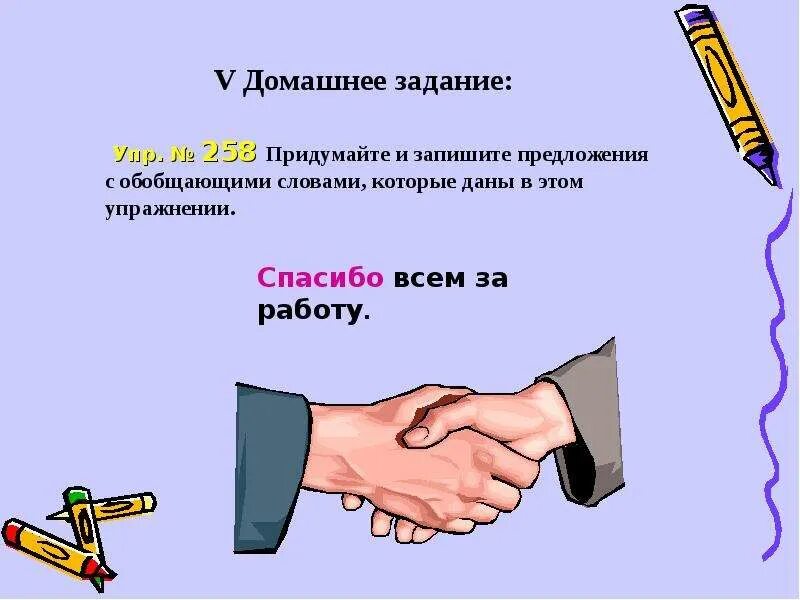 V Домашнее задание:

Упр. № 258 Придумайте и запишите предложения с обобщающими словами, которые даны в этом упражнении.

Спасибо всем за работу.